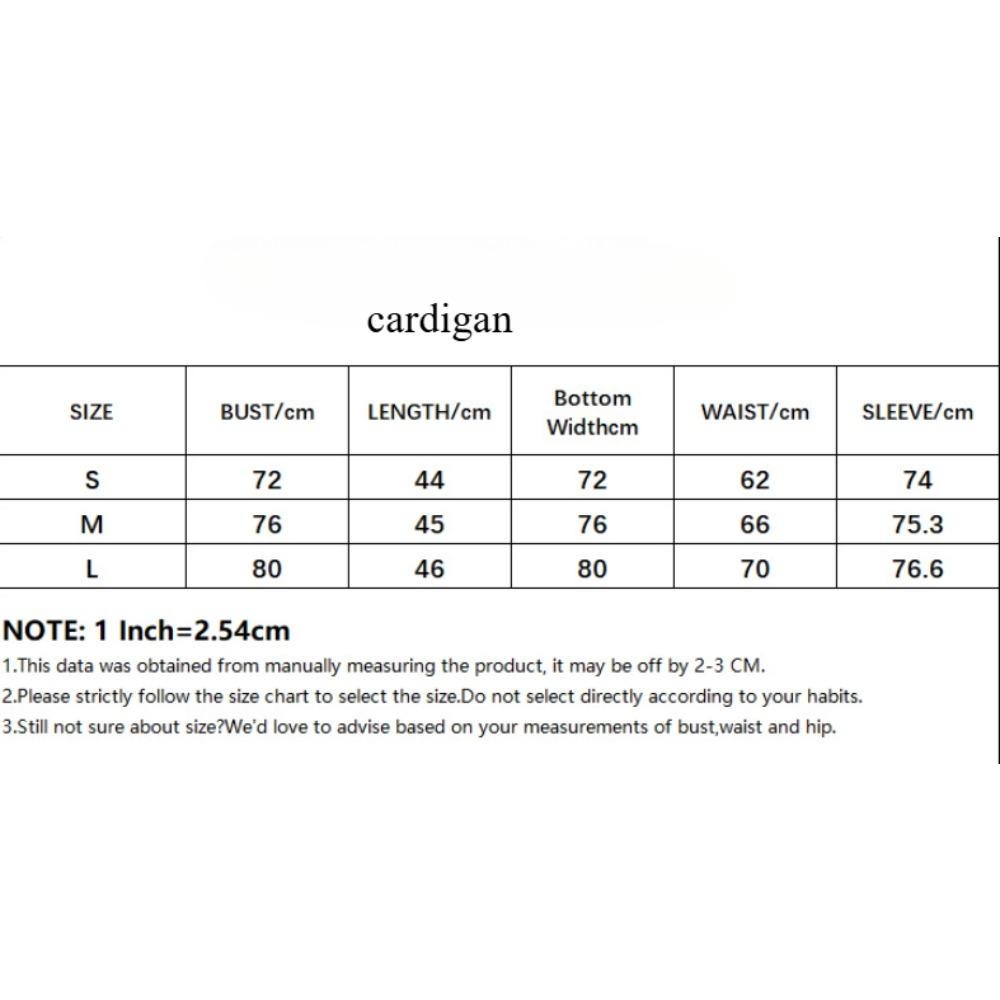 cardigan

| SIZE | BUST/cm | LENGTH/cm | Bottom Widthcm | WAIST/cm | SLEEVE/cm |
|---|---|---|---|---|---|
| S | 72 | 44 | 72 | 62 | 74 |
| M | 76 | 45 | 76 | 66 | 75.3 |
| L | 80 | 46 | 80 | 70 | 76.6 |

NOTE: 1 Inch=2.54cm

1.This data was obtained from manually measuring the product, it may be off by 2-3 CM.

2.Please strictly follow the size chart to select the size.Do not select directly according to your habits.

3.Still not sure about size?We'd love to advise based on your measurements of bust,waist and hip.